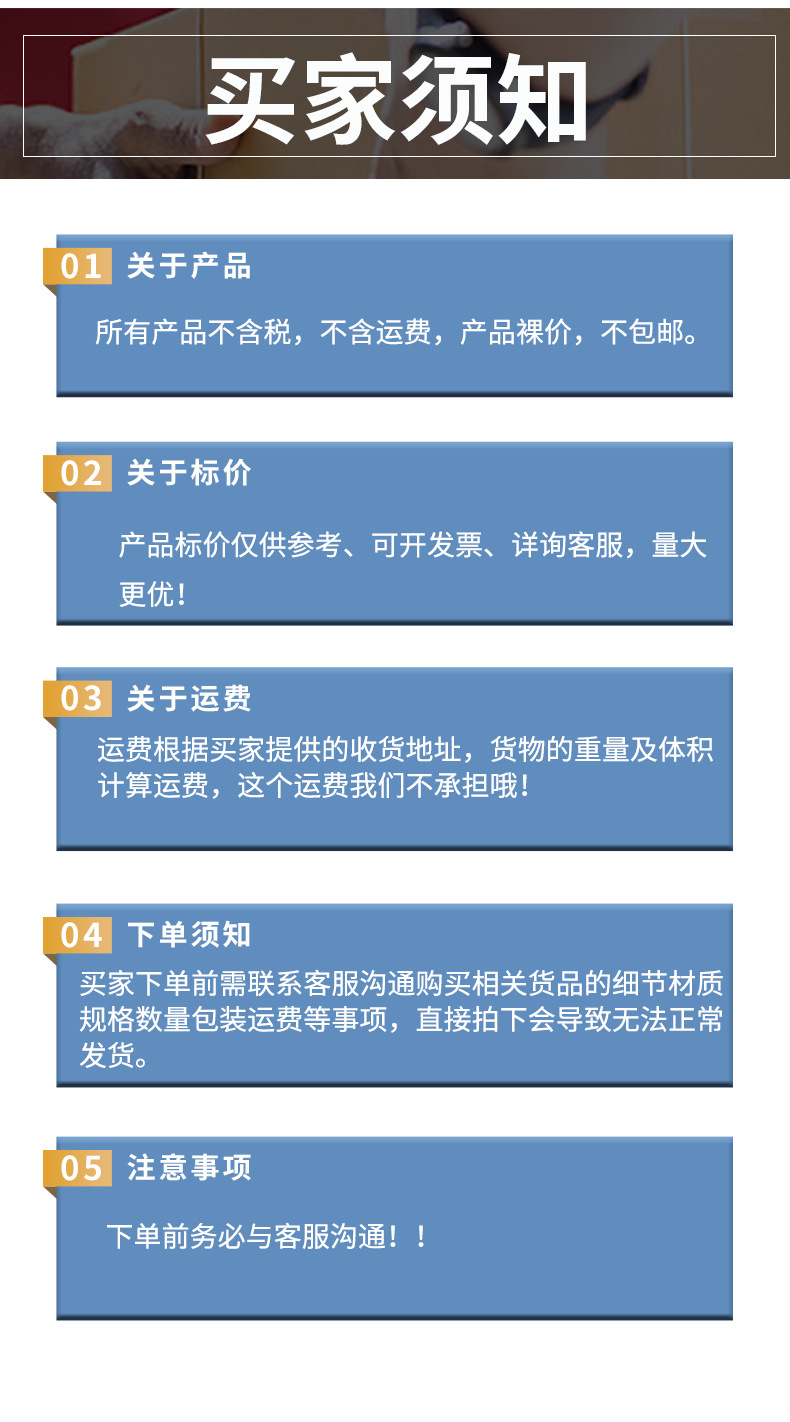 买家须知

01 关于产品

所有产品不含税，不含运费，产品裸价，不包邮。

02 关于标价

产品标价仅供参考、可开发票、详询客服，量大更优！

03 关于运费

运费根据买家提供的收货地址，货物的重量及体积计算运费，这个运费我们不承担哦！

04 下单须知

买家下单前需联系客服沟通购买相关货品的细节材质规格数量包装运费等事项，直接拍下会导致无法正常发货。

05 注意事项

下单前务必与客服沟通！！